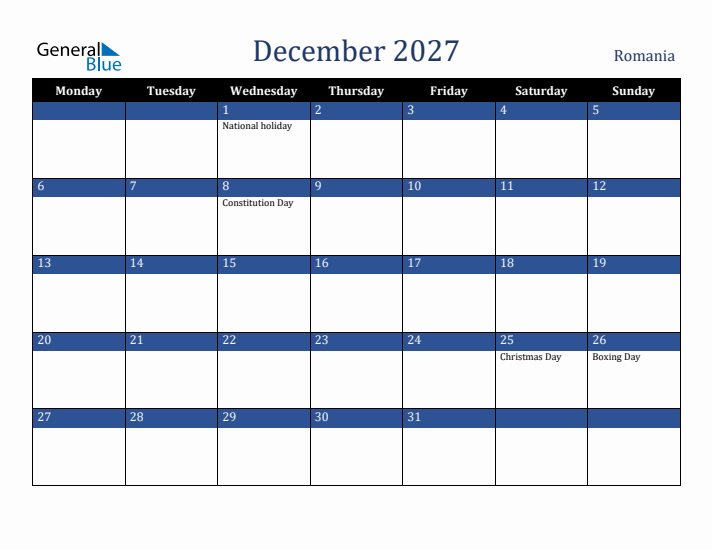 General Blue

December 2027

Romania

| Monday | Tuesday | Wednesday | Thursday | Friday | Saturday | Sunday |
|---|---|---|---|---|---|---|
| | | 1 National holiday | 2 | 3 | 4 | 5 |
| 6 | 7 | 8 Constitution Day | 9 | 10 | 11 | 12 |
| 13 | 14 | 15 | 16 | 17 | 18 | 19 |
| 20 | 21 | 22 | 23 | 24 | 25 Christmas Day | 26 Boxing Day |
| 27 | 28 | 29 | 30 | 31 | | |